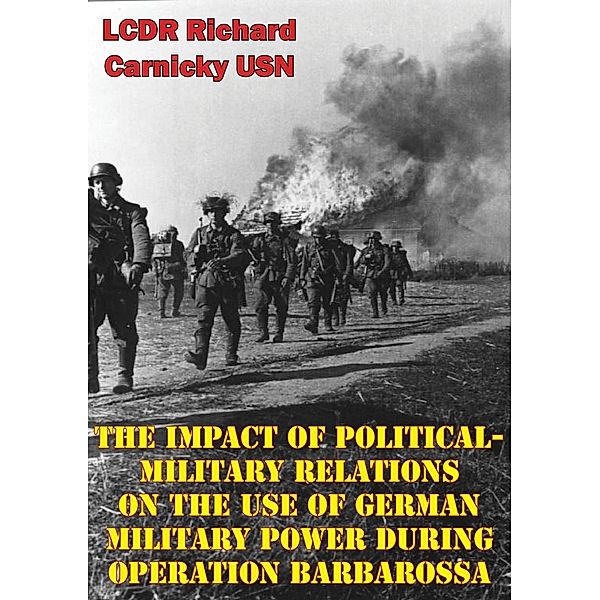 LCDR Richard Carnicky USN

THE IMPACT OF POLITICAL-MILITARY RELATIONS ON THE USE OF GERMAN MILITARY POWER DURING OPERATION BARBAROSSA